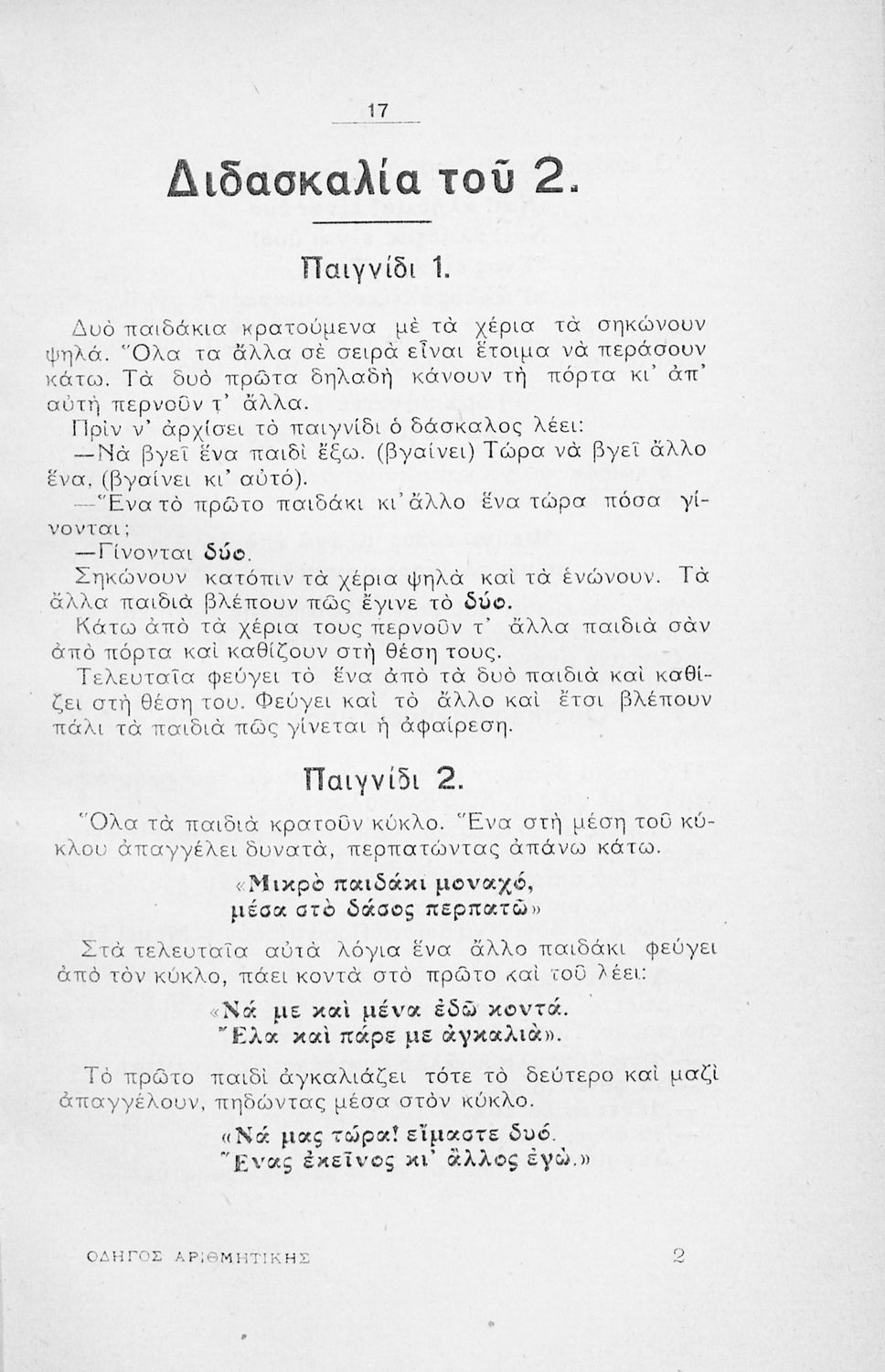 17

Διδασκαλία τοῦ 2.

Παιγνίδι 1.

Δυὸ παιδάκια κρατούμενα μὲ τὰ χέρια τὰ σηκώνουν ψηλά. Ὅλα τα ἄλλα σὲ σειρὰ εἶναι ἕτοιμα νὰ περάσουν κάτω. Τὰ δυὸ πρῶτα δηλαδὴ κάνουν τὴ πόρτα κι' ἀπ' αὐτὴ περνοῦν τ' ἄλλα.

Πρὶν ν' ἀρχίσει τὸ παιγνίδι ὁ δάσκαλος λέει:

—Νὰ βγεῖ ἕνα παιδὶ ἔξω. (βγαίνει) Τώρα νὰ βγεῖ ἄλλο ἕνα, (βγαίνει κι' αὐτό).

—Ἕνα τὸ πρῶτο παιδάκι κι' ἄλλο ἕνα τώρα πόσα γίνονται;

—Γίνονται δύο.

Σηκώνουν κατόπιν τὰ χέρια ψηλὰ καὶ τὰ ἑνώνουν. Τὰ ἄλλα παιδιὰ βλέπουν πῶς ἔγινε τὸ δύο.

Κάτω ἀπὸ τὰ χέρια τους περνοῦν τ' ἄλλα παιδιὰ σὰν ἀπὸ πόρτα καὶ καθίζουν στὴ θέση τους.

Τελευταῖα φεύγει τὸ ἕνα ἀπὸ τὰ δυὸ παιδιὰ καὶ καθίζει στὴ θέση του. Φεύγει καὶ τὸ ἄλλο καὶ ἔτσι βλέπουν πάλι τὰ παιδιὰ πῶς γίνεται ἡ ἀφαίρεση.

Παιγνίδι 2.

Ὅλα τὰ παιδιὰ κρατοῦν κύκλο. Ἕνα στὴ μέση τοῦ κύκλου ἀπαγγέλει δυνατά, περπατώντας ἀπάνω κάτω.

«Μικρὸ παιδάκι μοναχό,
μέσα στὸ δάσος περπατῶ»

Στὰ τελευταῖα αὐτὰ λόγια ἕνα ἄλλο παιδάκι φεύγει ἀπὸ τὸν κύκλο, πάει κοντὰ στὸ πρῶτο καὶ τοῦ λέει:

«Νά με καὶ μένα ἐδῶ κοντά.
Ἔλα καὶ πάρε με ἀγκαλιά».

Τὸ πρῶτο παιδὶ ἀγκαλιάζει τότε τὸ δεύτερο καὶ μαζὶ ἀπαγγέλουν, πηδώντας μέσα στὸν κύκλο.

«Νά μας τώρα! εἴμαστε δυό.
Ἕνας ἐκεῖνος κι' ἄλλος ἐγώ.»

ΟΔΗΓΟΣ ΑΡΙΘΜΗΤΙΚΗΣ 2